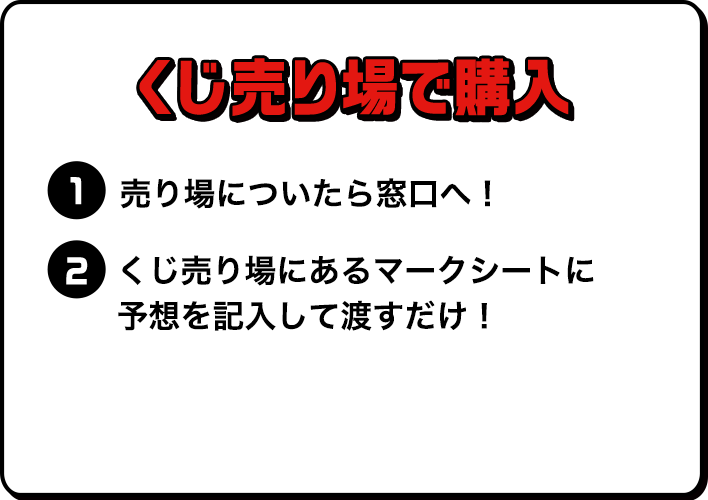 くじ売り場で購入

1 売り場についたら窓口へ！

2 くじ売り場にあるマークシートに予想を記入して渡すだけ！